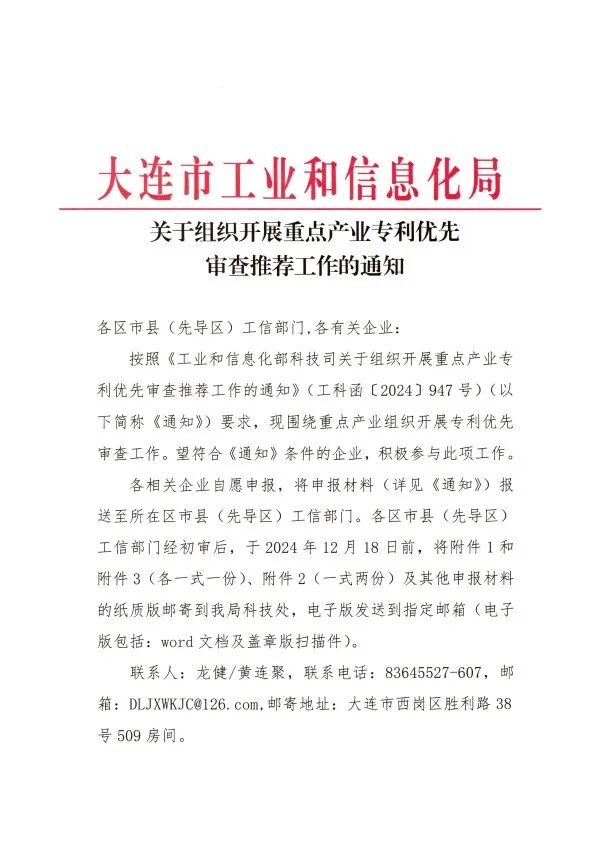 大连市工业和信息化局

关于组织开展重点产业专利优先审查推荐工作的通知

各区市县（先导区）工信部门,各有关企业：

按照《工业和信息化部科技司关于组织开展重点产业专利优先审查推荐工作的通知》（工科函〔2024〕947号）（以下简称《通知》）要求，现围绕重点产业组织开展专利优先审查工作。望符合《通知》条件的企业，积极参与此项工作。

各相关企业自愿申报，将申报材料（详见《通知》）报送至所在区市县（先导区）工信部门。各区市县（先导区）工信部门经初审后，于2024年12月18日前，将附件1和附件3（各一式一份）、附件2（一式两份）及其他申报材料的纸质版邮寄到我局科技处，电子版发送到指定邮箱（电子版包括：word文档及盖章版扫描件）。

联系人：龙健/黄连聚，联系电话：83645527-607，邮箱：DLJXWKJC@126.com,邮寄地址：大连市西岗区胜利路38号509房间。